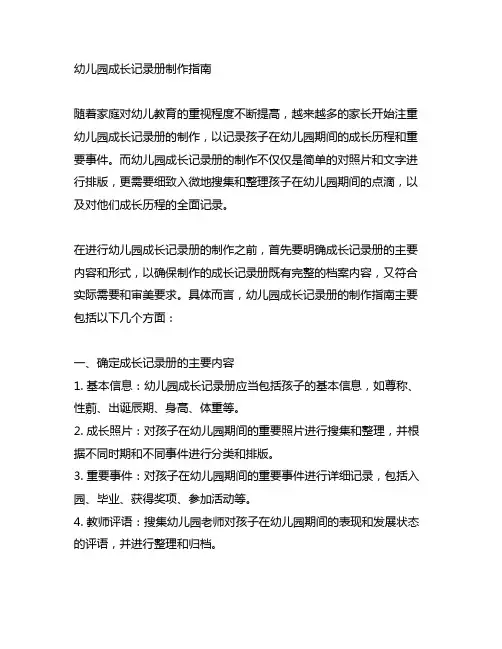 幼儿园成长记录册制作指南

随着家庭对幼儿教育的重视程度不断提高，越来越多的家长开始注重幼儿园成长记录册的制作，以记录孩子在幼儿园期间的成长历程和重要事件。而幼儿园成长记录册的制作不仅仅是简单的对照片和文字进行排版，更需要细致入微地搜集和整理孩子在幼儿园期间的点滴，以及对他们成长历程的全面记录。

在进行幼儿园成长记录册的制作之前，首先要明确成长记录册的主要内容和形式，以确保制作的成长记录册既有完整的档案内容，又符合实际需要和审美要求。具体而言，幼儿园成长记录册的制作指南主要包括以下几个方面：

一、确定成长记录册的主要内容
1. 基本信息：幼儿园成长记录册应当包括孩子的基本信息，如尊称、性别、出诞辰期、身高、体重等。
2. 成长照片：对孩子在幼儿园期间的重要照片进行搜集和整理，并根据不同时期和不同事件进行分类和排版。
3. 重要事件：对孩子在幼儿园期间的重要事件进行详细记录，包括入园、毕业、获得奖项、参加活动等。
4. 教师评语：搜集幼儿园老师对孩子在幼儿园期间的表现和发展状态的评语，并进行整理和归档。